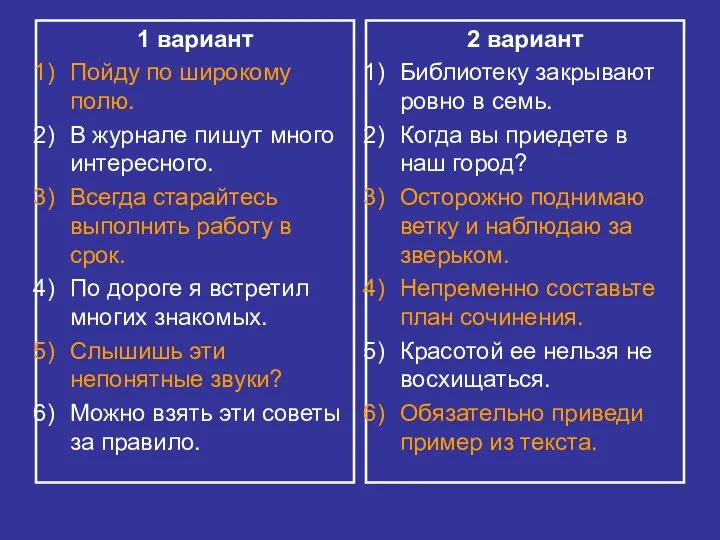 1 вариант

1) Пойду по широкому полю.
2) В журнале пишут много интересного.
3) Всегда старайтесь выполнить работу в срок.
4) По дороге я встретил многих знакомых.
5) Слышишь эти непонятные звуки?
6) Можно взять эти советы за правило.

2 вариант

1) Библиотеку закрывают ровно в семь.
2) Когда вы приедете в наш город?
3) Осторожно поднимаю ветку и наблюдаю за зверьком.
4) Непременно составьте план сочинения.
5) Красотой ее нельзя не восхищаться.
6) Обязательно приведи пример из текста.